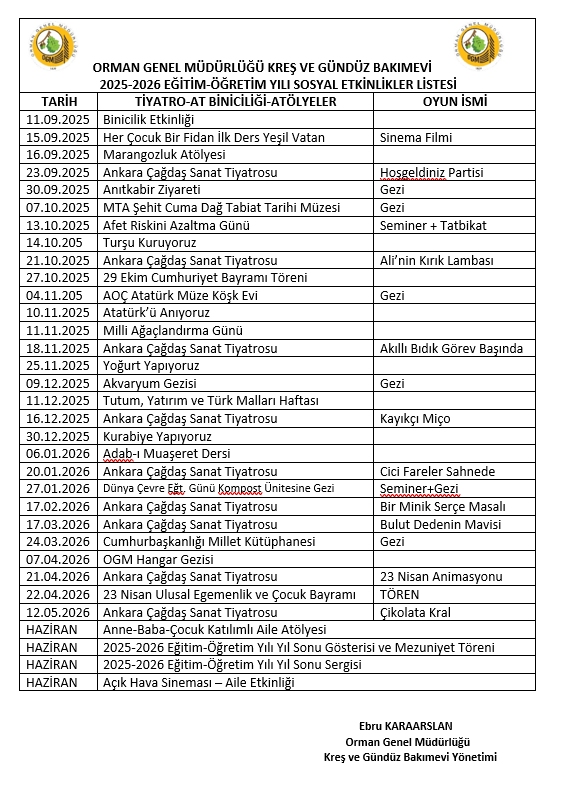 ORMAN GENEL MÜDÜRLÜĞÜ KREŞ VE GÜNDÜZ BAKIMEVİ
2025-2026 EĞİTİM-ÖĞRETİM YILI SOSYAL ETKİNLİKLER LİSTESİ

| TARİH | TİYATRO-AT BİNİCİLİĞİ-ATÖLYELER | OYUN İSMİ |
|---|---|---|
| 11.09.2025 | Binicilik Etkinliği | |
| 15.09.2025 | Her Çocuk Bir Fidan İlk Ders Yeşil Vatan | Sinema Filmi |
| 16.09.2025 | Marangozluk Atölyesi | |
| 23.09.2025 | Ankara Çağdaş Sanat Tiyatrosu | Hoşgeldiniz Partisi |
| 30.09.2025 | Anıtkabir Ziyareti | Gezi |
| 07.10.2025 | MTA Şehit Cuma Dağ Tabiat Tarihi Müzesi | Gezi |
| 13.10.2025 | Afet Riskini Azaltma Günü | Seminer + Tatbikat |
| 14.10.205 | Turşu Kuruyoruz | |
| 21.10.2025 | Ankara Çağdaş Sanat Tiyatrosu | Ali'nin Kırık Lambası |
| 27.10.2025 | 29 Ekim Cumhuriyet Bayramı Töreni | |
| 04.11.205 | AOÇ Atatürk Müze Köşk Evi | Gezi |
| 10.11.2025 | Atatürk'ü Anıyoruz | |
| 11.11.2025 | Milli Ağaçlandırma Günü | |
| 18.11.2025 | Ankara Çağdaş Sanat Tiyatrosu | Akıllı Bıdık Görev Başında |
| 25.11.2025 | Yoğurt Yapıyoruz | |
| 09.12.2025 | Akvaryum Gezisi | Gezi |
| 11.12.2025 | Tutum, Yatırım ve Türk Malları Haftası | |
| 16.12.2025 | Ankara Çağdaş Sanat Tiyatrosu | Kayıkçı Miço |
| 30.12.2025 | Kurabiye Yapıyoruz | |
| 06.01.2026 | Adab-ı Muaşeret Dersi | |
| 20.01.2026 | Ankara Çağdaş Sanat Tiyatrosu | Cici Fareler Sahnede |
| 27.01.2026 | Dünya Çevre Eğt. Günü Kompost Ünitesine Gezi | Seminer+Gezi |
| 17.02.2026 | Ankara Çağdaş Sanat Tiyatrosu | Bir Minik Serçe Masalı |
| 17.03.2026 | Ankara Çağdaş Sanat Tiyatrosu | Bulut Dedenin Mavisi |
| 24.03.2026 | Cumhurbaşkanlığı Millet Kütüphanesi | Gezi |
| 07.04.2026 | OGM Hangar Gezisi | |
| 21.04.2026 | Ankara Çağdaş Sanat Tiyatrosu | 23 Nisan Animasyonu |
| 22.04.2026 | 23 Nisan Ulusal Egemenlik ve Çocuk Bayramı | TÖREN |
| 12.05.2026 | Ankara Çağdaş Sanat Tiyatrosu | Çikolata Kral |
| HAZİRAN | Anne-Baba-Çocuk Katılımlı Aile Atölyesi | |
| HAZİRAN | 2025-2026 Eğitim-Öğretim Yılı Yıl Sonu Gösterisi ve Mezuniyet Töreni | |
| HAZİRAN | 2025-2026 Eğitim-Öğretim Yılı Yıl Sonu Sergisi | |
| HAZİRAN | Açık Hava Sineması – Aile Etkinliği | |

Ebru KARAARSLAN
Orman Genel Müdürlüğü
Kreş ve Gündüz Bakımevi Yönetimi